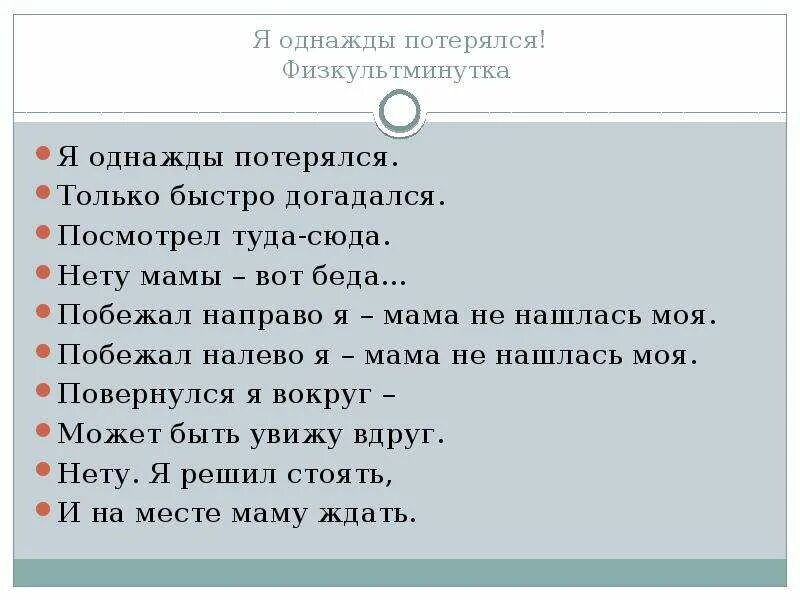 Я однажды потерялся!
Физкультминутка

Я однажды потерялся.
Только быстро догадался.
Посмотрел туда-сюда.
Нету мамы – вот беда…
Побежал направо я – мама не нашлась моя.
Побежал налево я – мама не нашлась моя.
Повернулся я вокруг –
Может быть увижу вдруг.
Нету. Я решил стоять,
И на месте маму ждать.